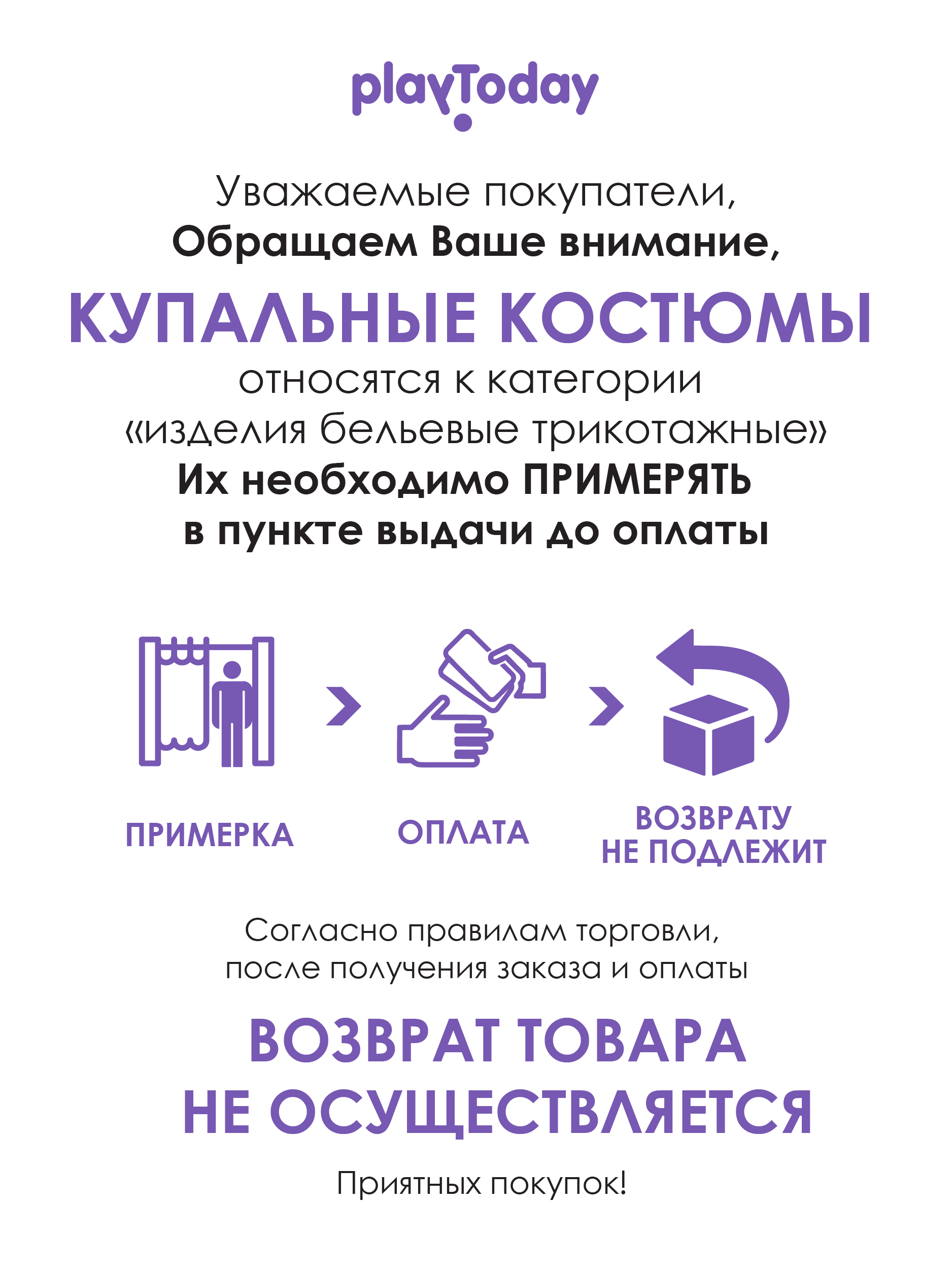 playToday

Уважаемые покупатели,
Обращаем Ваше внимание,

КУПАЛЬНЫЕ КОСТЮМЫ
относятся к категории
«изделия бельевые трикотажные»
Их необходимо ПРИМЕРЯТЬ
в пункте выдачи до оплаты

ПРИМЕРКА

ОПЛАТА

ВОЗВРАТУ
НЕ ПОДЛЕЖИТ

Согласно правилам торговли,
после получения заказа и оплаты

ВОЗВРАТ ТОВАРА
НЕ ОСУЩЕСТВЛЯЕТСЯ

Приятных покупок!